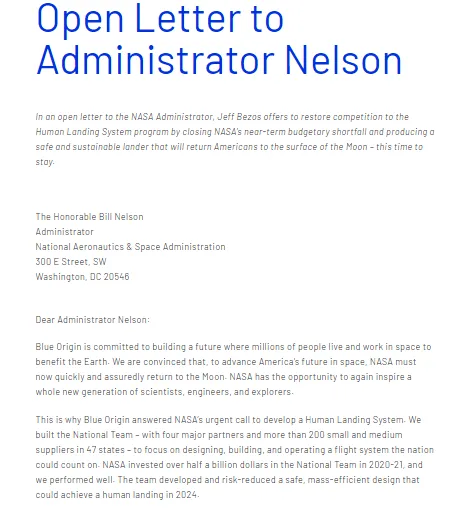 Open Letter to Administrator Nelson

In an open letter to the NASA Administrator, Jeff Bezos offers to restore competition to the Human Landing System program by closing NASA's near-term budgetary shortfall and producing a safe and sustainable lander that will return Americans to the surface of the Moon – this time to stay.

The Honorable Bill Nelson
Administrator
National Aeronautics & Space Administration
300 E Street, SW
Washington, DC 20546

Dear Administrator Nelson:

Blue Origin is committed to building a future where millions of people live and work in space to benefit the Earth. We are convinced that, to advance America's future in space, NASA must now quickly and assuredly return to the Moon. NASA has the opportunity to again inspire a whole new generation of scientists, engineers, and explorers.

This is why Blue Origin answered NASA's urgent call to develop a Human Landing System. We built the National Team – with four major partners and more than 200 small and medium suppliers in 47 states – to focus on designing, building, and operating a flight system the nation could count on. NASA invested over half a billion dollars in the National Team in 2020-21, and we performed well. The team developed and risk-reduced a safe, mass-efficient design that could achieve a human landing in 2024.